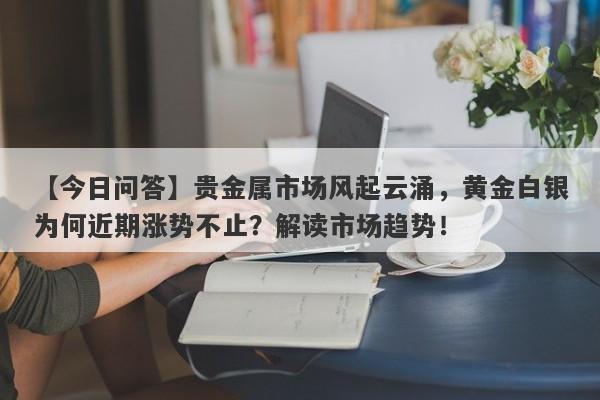 【今日问答】贵金属市场风起云涌，黄金白银为何近期涨势不止？解读市场趋势！